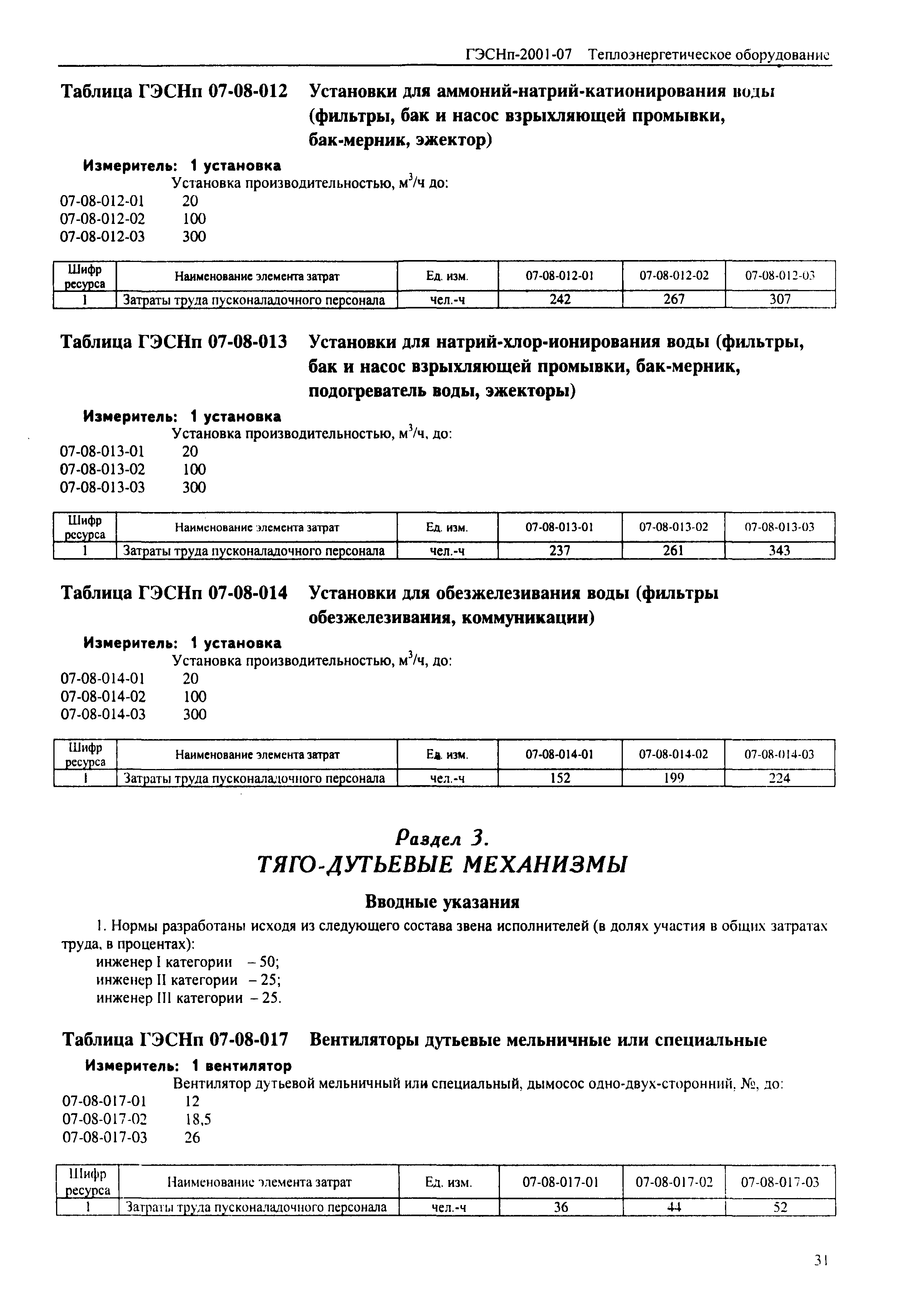 ГЭСНп-2001-07 Теплоэнергетическое оборудование

Таблица ГЭСНп 07-08-012 Установки для аммоний-натрий-катионирования воды (фильтры, бак и насос взрыхляющей промывки, бак-мерник, эжектор)

Измеритель: 1 установка

Установка производительностью, м$^3$/ч до:
07-08-012-01 20
07-08-012-02 100
07-08-012-03 300

| Шифр ресурса | Наименование элемента затрат | Ед. изм. | 07-08-012-01 | 07-08-012-02 | 07-08-012-03 |
|---|---|---|---|---|---|
| 1 | Затраты труда пусконаладочного персонала | чел.-ч | 242 | 267 | 307 |

Таблица ГЭСНп 07-08-013 Установки для натрий-хлор-ионирования воды (фильтры, бак и насос взрыхляющей промывки, бак-мерник, подогреватель воды, эжекторы)

Измеритель: 1 установка

Установка производительностью, м$^3$/ч, до:
07-08-013-01 20
07-08-013-02 100
07-08-013-03 300

| Шифр ресурса | Наименование элемента затрат | Ед. изм. | 07-08-013-01 | 07-08-013-02 | 07-08-013-03 |
|---|---|---|---|---|---|
| 1 | Затраты труда пусконаладочного персонала | чел.-ч | 237 | 261 | 343 |

Таблица ГЭСНп 07-08-014 Установки для обезжелезивания воды (фильтры обезжелезивания, коммуникации)

Измеритель: 1 установка

Установка производительностью, м$^3$/ч, до:
07-08-014-01 20
07-08-014-02 100
07-08-014-03 300

| Шифр ресурса | Наименование элемента затрат | Ед. изм. | 07-08-014-01 | 07-08-014-02 | 07-08-014-03 |
|---|---|---|---|---|---|
| 1 | Затраты труда пусконаладочного персонала | чел.-ч | 152 | 199 | 224 |

Раздел 3.
ТЯГО-ДУТЬЕВЫЕ МЕХАНИЗМЫ

Вводные указания

1. Нормы разработаны исходя из следующего состава звена исполнителей (в долях участия в общих затратах труда, в процентах):
инженер I категории – 50;
инженер II категории – 25;
инженер III категории – 25.

Таблица ГЭСНп 07-08-017 Вентиляторы дутьевые мельничные или специальные

Измеритель: 1 вентилятор

Вентилятор дутьевой мельничный или специальный, дымосос одно-двух-сторонний, №, до:
07-08-017-01 12
07-08-017-02 18,5
07-08-017-03 26

| Шифр ресурса | Наименование элемента затрат | Ед. изм. | 07-08-017-01 | 07-08-017-02 | 07-08-017-03 |
|---|---|---|---|---|---|
| 1 | Затраты труда пусконаладочного персонала | чел.-ч | 36 | 44 | 52 |

31